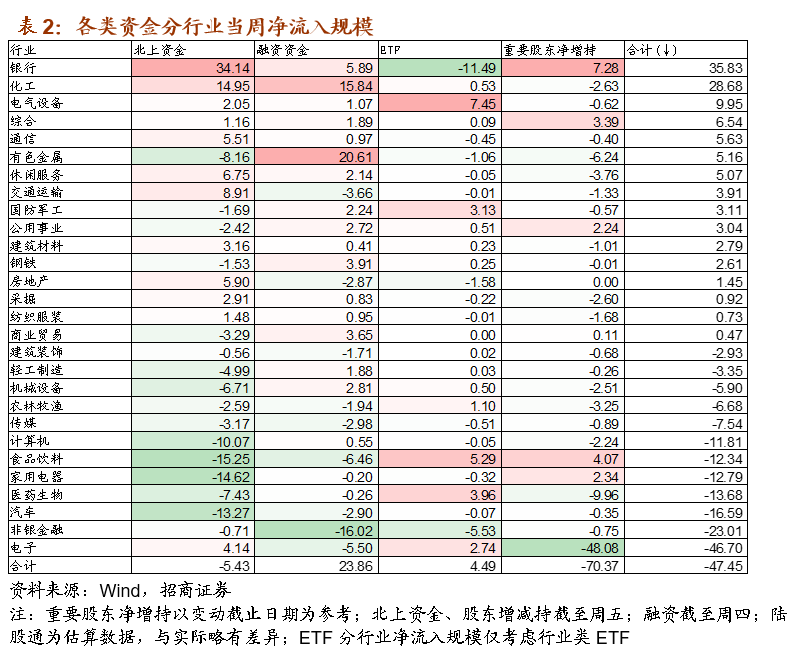 表 2：各类资金分行业当周净流入规模

| 行业 | 北上资金 | 融资资金 | ETF | 重要股东净增持 | 合计(↓) |
|---|---|---|---|---|---|
| 银行 | 34.14 | 5.89 | -11.49 | 7.28 | 35.83 |
| 化工 | 14.95 | 15.84 | 0.53 | -2.63 | 28.68 |
| 电气设备 | 2.05 | 1.07 | 7.45 | -0.62 | 9.95 |
| 综合 | 1.16 | 1.89 | 0.09 | 3.39 | 6.54 |
| 通信 | 5.51 | 0.97 | -0.45 | -0.40 | 5.63 |
| 有色金属 | -8.16 | 20.61 | -1.06 | -6.24 | 5.16 |
| 休闲服务 | 6.75 | 2.14 | -0.05 | -3.76 | 5.07 |
| 交通运输 | 8.91 | -3.66 | -0.01 | -1.33 | 3.91 |
| 国防军工 | -1.69 | 2.24 | 3.13 | -0.57 | 3.11 |
| 公用事业 | -2.42 | 2.72 | 0.51 | 2.24 | 3.04 |
| 建筑材料 | 3.16 | 0.41 | 0.23 | -1.01 | 2.79 |
| 钢铁 | -1.53 | 3.91 | 0.25 | -0.01 | 2.61 |
| 房地产 | 5.90 | -2.87 | -1.58 | 0.00 | 1.45 |
| 采掘 | 2.91 | 0.83 | -0.22 | -2.60 | 0.92 |
| 纺织服装 | 1.48 | 0.95 | -0.01 | -1.68 | 0.73 |
| 商业贸易 | -3.29 | 3.65 | 0.00 | 0.11 | 0.47 |
| 建筑装饰 | -0.56 | -1.71 | 0.02 | -0.68 | -2.93 |
| 轻工制造 | -4.99 | 1.88 | 0.03 | -0.26 | -3.35 |
| 机械设备 | -6.71 | 2.81 | 0.50 | -2.51 | -5.90 |
| 农林牧渔 | -2.59 | -1.94 | 1.10 | -3.25 | -6.68 |
| 传媒 | -3.17 | -2.98 | -0.51 | -0.89 | -7.54 |
| 计算机 | -10.07 | 0.55 | -0.05 | -2.24 | -11.81 |
| 食品饮料 | -15.25 | -6.46 | 5.29 | 4.07 | -12.34 |
| 家用电器 | -14.62 | -0.20 | -0.32 | 2.34 | -12.79 |
| 医药生物 | -7.43 | -0.26 | 3.96 | -9.96 | -13.68 |
| 汽车 | -13.27 | -2.90 | -0.07 | -0.35 | -16.59 |
| 非银金融 | -0.71 | -16.02 | -5.53 | -0.75 | -23.01 |
| 电子 | 4.14 | -5.50 | 2.74 | -48.08 | -46.70 |
| 合计 | -5.43 | 23.86 | 4.49 | -70.37 | -47.45 |

资料来源：Wind，招商证券
注：重要股东净增持以变动截止日期为参考；北上资金、股东增减持截至周五；融资截至周四；陆股通为估算数据，与实际略有差异；ETF 分行业净流入规模仅考虑行业类 ETF